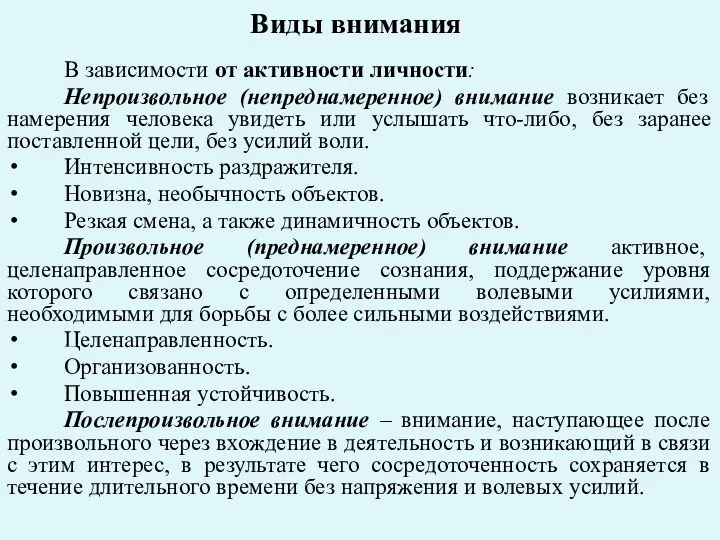 Виды внимания

В зависимости от активности личности:

Непроизвольное (непреднамеренное) внимание возникает без намерения человека увидеть или услышать что-либо, без заранее поставленной цели, без усилий воли.

• Интенсивность раздражителя.
• Новизна, необычность объектов.
• Резкая смена, а также динамичность объектов.

Произвольное (преднамеренное) внимание активное, целенаправленное сосредоточение сознания, поддержание уровня которого связано с определенными волевыми усилиями, необходимыми для борьбы с более сильными воздействиями.

• Целенаправленность.
• Организованность.
• Повышенная устойчивость.

Послепроизвольное внимание – внимание, наступающее после произвольного через вхождение в деятельность и возникающий в связи с этим интерес, в результате чего сосредоточенность сохраняется в течение длительного времени без напряжения и волевых усилий.